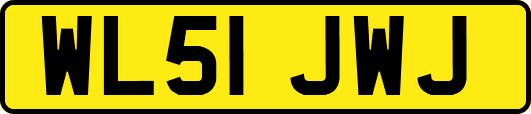 WL51 JWJ